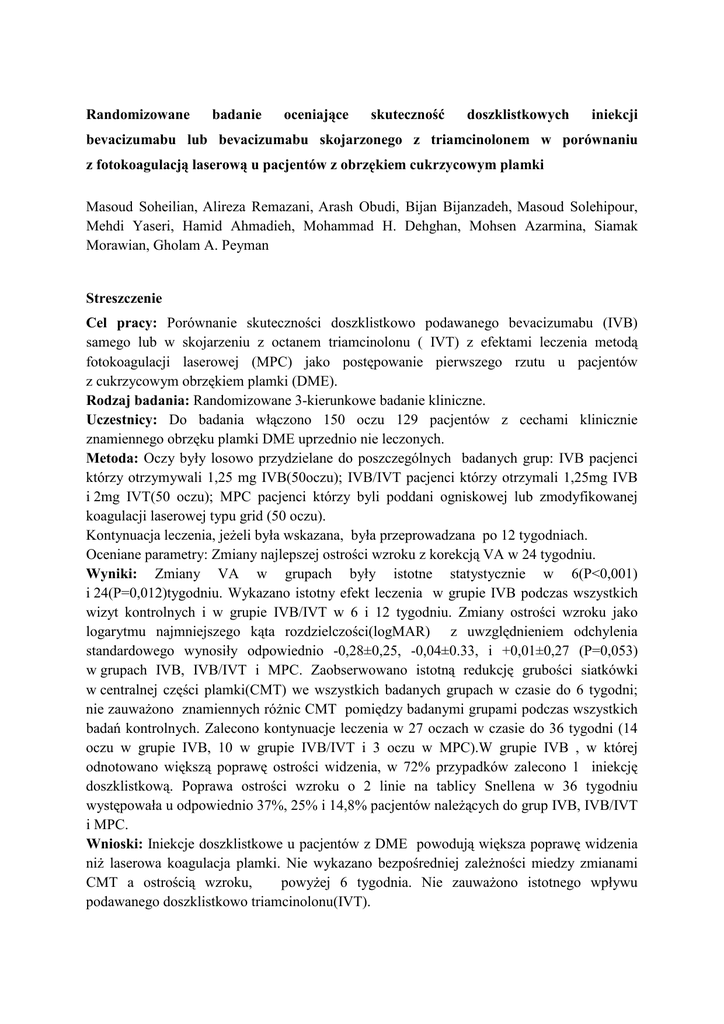 Randomizowane badanie oceniające skuteczność doszklistkowych iniekcji bevacizumabu lub bevacizumabu skojarzonego z triamcinolonem w porównaniu z fotokoagulacją laserową u pacjentów z obrzękiem cukrzycowym plamki

Masoud Soheilian, Alireza Remazani, Arash Obudi, Bijan Bijanzadeh, Masoud Solehipour, Mehdi Yaseri, Hamid Ahmadieh, Mohammad H. Dehghan, Mohsen Azarmina, Siamak Morawian, Gholam A. Peyman

Streszczenie

Cel pracy: Porównanie skuteczności doszklistkowo podawanego bevacizumabu (IVB) samego lub w skojarzeniu z octanem triamcinolonu ( IVT) z efektami leczenia metodą fotokoagulacji laserowej (MPC) jako postępowanie pierwszego rzutu u pacjentów z cukrzycowym obrzękiem plamki (DME).
Rodzaj badania: Randomizowane 3-kierunkowe badanie kliniczne.
Uczestnicy: Do badania włączono 150 oczu 129 pacjentów z cechami klinicznie znamiennego obrzęku plamki DME uprzednio nie leczonych.
Metoda: Oczy były losowo przydzielane do poszczególnych badanych grup: IVB pacjenci którzy otrzymywali 1,25 mg IVB(50oczu); IVB/IVT pacjenci którzy otrzymali 1,25mg IVB i 2mg IVT(50 oczu); MPC pacjenci którzy byli poddani ogniskowej lub zmodyfikowanej koagulacji laserowej typu grid (50 oczu).
Kontynuacja leczenia, jeżeli była wskazana, była przeprowadzana po 12 tygodniach.
Oceniane parametry: Zmiany najlepszej ostrości wzroku z korekcją VA w 24 tygodniu.
Wyniki: Zmiany VA w grupach były istotne statystycznie w 6(P<0,001) i 24(P=0,012)tygodniu. Wykazano istotny efekt leczenia w grupie IVB podczas wszystkich wizyt kontrolnych i w grupie IVB/IVT w 6 i 12 tygodniu. Zmiany ostrości wzroku jako logarytmu najmniejszego kąta rozdzielczości(logMAR) z uwzględnieniem odchylenia standardowego wynosiły odpowiednio -0,28±0,25, -0,04±0.33, i +0,01±0,27 (P=0,053) w grupach IVB, IVB/IVT i MPC. Zaobserwowano istotną redukcję grubości siatkówki w centralnej części plamki(CMT) we wszystkich badanych grupach w czasie do 6 tygodni; nie zauważono znamiennych różnic CMT pomiędzy badanymi grupami podczas wszystkich badań kontrolnych. Zalecono kontynuacje leczenia w 27 oczach w czasie do 36 tygodni (14 oczu w grupie IVB, 10 w grupie IVB/IVT i 3 oczu w MPC).W grupie IVB , w której odnotowano większą poprawę ostrości widzenia, w 72% przypadków zalecono 1 iniekcję doszklistkową. Poprawa ostrości wzroku o 2 linie na tablicy Snellena w 36 tygodniu występowała u odpowiednio 37%, 25% i 14,8% pacjentów należących do grup IVB, IVB/IVT i MPC.
Wnioski: Iniekcje doszklistkowe u pacjentów z DME powodują większa poprawę widzenia niż laserowa koagulacja plamki. Nie wykazano bezpośredniej zależności miedzy zmianami CMT a ostrością wzroku, powyżej 6 tygodnia. Nie zauważono istotnego wpływu podawanego doszklistkowo triamcinolonu(IVT).